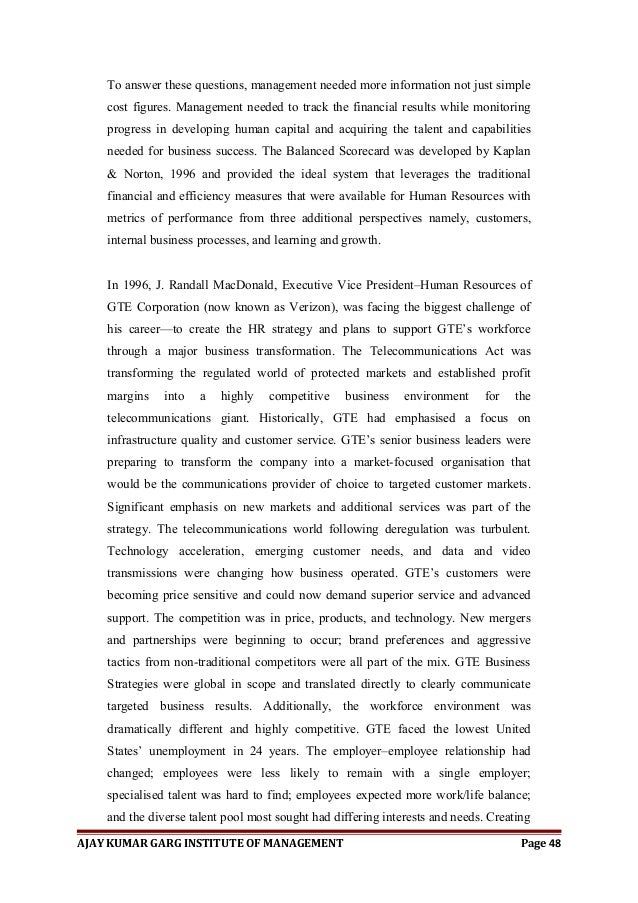 To answer these questions, management needed more information not just simple cost figures. Management needed to track the financial results while monitoring progress in developing human capital and acquiring the talent and capabilities needed for business success. The Balanced Scorecard was developed by Kaplan & Norton, 1996 and provided the ideal system that leverages the traditional financial and efficiency measures that were available for Human Resources with metrics of performance from three additional perspectives namely, customers, internal business processes, and learning and growth.

In 1996, J. Randall MacDonald, Executive Vice President–Human Resources of GTE Corporation (now known as Verizon), was facing the biggest challenge of his career—to create the HR strategy and plans to support GTE's workforce through a major business transformation. The Telecommunications Act was transforming the regulated world of protected markets and established profit margins into a highly competitive business environment for the telecommunications giant. Historically, GTE had emphasised a focus on infrastructure quality and customer service. GTE's senior business leaders were preparing to transform the company into a market-focused organisation that would be the communications provider of choice to targeted customer markets. Significant emphasis on new markets and additional services was part of the strategy. The telecommunications world following deregulation was turbulent. Technology acceleration, emerging customer needs, and data and video transmissions were changing how business operated. GTE's customers were becoming price sensitive and could now demand superior service and advanced support. The competition was in price, products, and technology. New mergers and partnerships were beginning to occur; brand preferences and aggressive tactics from non-traditional competitors were all part of the mix. GTE Business Strategies were global in scope and translated directly to clearly communicate targeted business results. Additionally, the workforce environment was dramatically different and highly competitive. GTE faced the lowest United States' unemployment in 24 years. The employer–employee relationship had changed; employees were less likely to remain with a single employer; specialised talent was hard to find; employees expected more work/life balance; and the diverse talent pool most sought had differing interests and needs. Creating

AJAY KUMAR GARG INSTITUTE OF MANAGEMENT Page 48